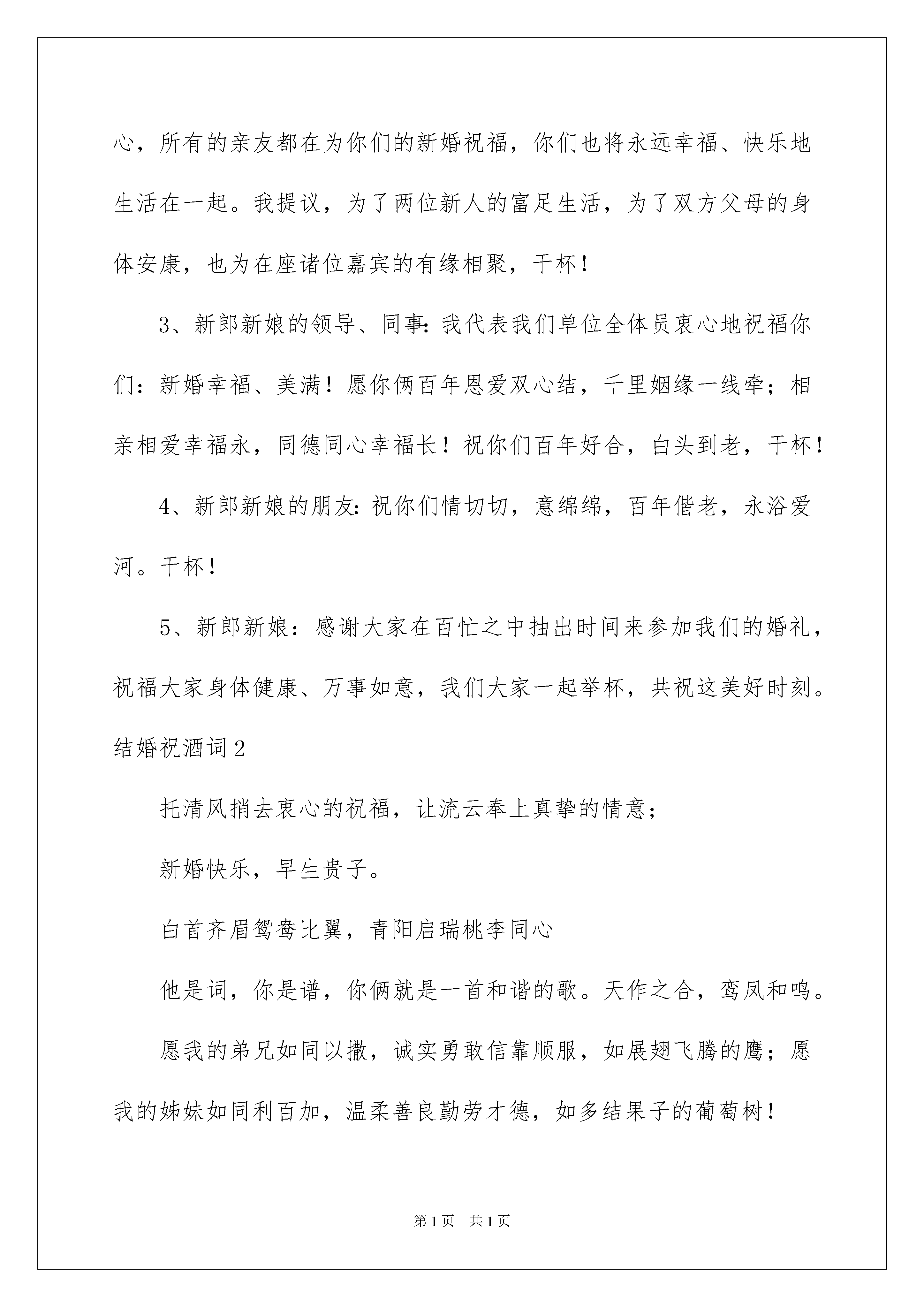 心，所有的亲友都在为你们的新婚祝福，你们也将永远幸福、快乐地生活在一起。我提议，为了两位新人的富足生活，为了双方父母的身体安康，也为在座诸位嘉宾的有缘相聚，干杯！

3、新郎新娘的领导、同事：我代表我们单位全体员衷心地祝福你们：新婚幸福、美满！愿你俩百年恩爱双心结，千里姻缘一线牵；相亲相爱幸福永，同德同心幸福长！祝你们百年好合，白头到老，干杯！

4、新郎新娘的朋友：祝你们情切切，意绵绵，百年偕老，永浴爱河。干杯！

5、新郎新娘：感谢大家在百忙之中抽出时间来参加我们的婚礼，祝福大家身体健康、万事如意，我们大家一起举杯，共祝这美好时刻。

结婚祝酒词2

托清风捎去衷心的祝福，让流云奉上真挚的情意；

新婚快乐，早生贵子。

白首齐眉鸳鸯比翼，青阳启瑞桃李同心

他是词，你是谱，你俩就是一首和谐的歌。天作之合，鸾凤和鸣。

愿我的弟兄如同以撒，诚实勇敢信靠顺服，如展翅飞腾的鹰；愿我的姊妹如同利百加，温柔善良勤劳才德，如多结果子的葡萄树！

第1页 共1页